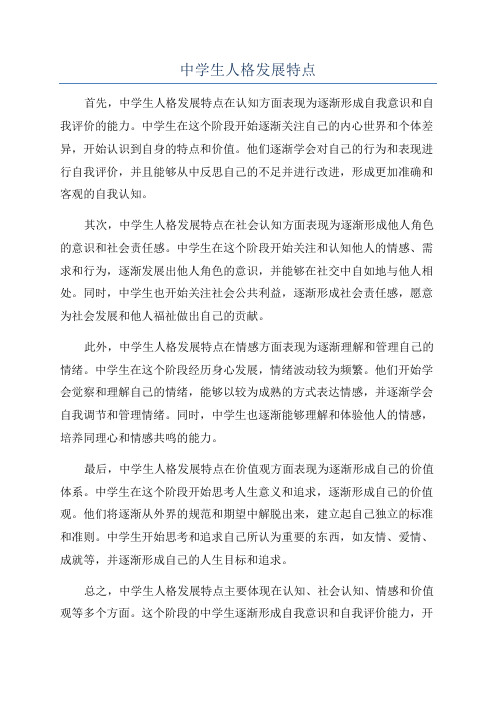 中学生人格发展特点

首先，中学生人格发展特点在认知方面表现为逐渐形成自我意识和自我评价的能力。中学生在这个阶段开始逐渐关注自己的内心世界和个体差异，开始认识到自身的特点和价值。他们逐渐学会对自己的行为和表现进行自我评价，并且能够从中反思自己的不足并进行改进，形成更加准确和客观的自我认知。

其次，中学生人格发展特点在社会认知方面表现为逐渐形成他人角色的意识和社会责任感。中学生在这个阶段开始关注和认知他人的情感、需求和行为，逐渐发展出他人角色的意识，并能够在社交中自如地与他人相处。同时，中学生也开始关注社会公共利益，逐渐形成社会责任感，愿意为社会发展和他人福祉做出自己的贡献。

此外，中学生人格发展特点在情感方面表现为逐渐理解和管理自己的情绪。中学生在这个阶段经历身心发展，情绪波动较为频繁。他们开始学会觉察和理解自己的情绪，能够以较为成熟的方式表达情感，并逐渐学会自我调节和管理情绪。同时，中学生也逐渐能够理解和体验他人的情感，培养同理心和情感共鸣的能力。

最后，中学生人格发展特点在价值观方面表现为逐渐形成自己的价值体系。中学生在这个阶段开始思考人生意义和追求，逐渐形成自己的价值观。他们将逐渐从外界的规范和期望中解脱出来，建立起自己独立的标准和准则。中学生开始思考和追求自己所认为重要的东西，如友情、爱情、成就等，并逐渐形成自己的人生目标和追求。

总之，中学生人格发展特点主要体现在认知、社会认知、情感和价值观等多个方面。这个阶段的中学生逐渐形成自我意识和自我评价能力，开